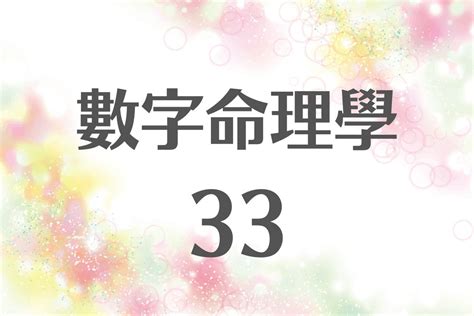 數字命理學

33